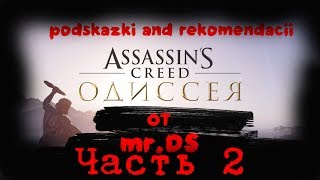 podskazki and rekomendacii

ASSASSIN'S CREED

ОДИССЕЯ

от

mr.DS

Часть 2